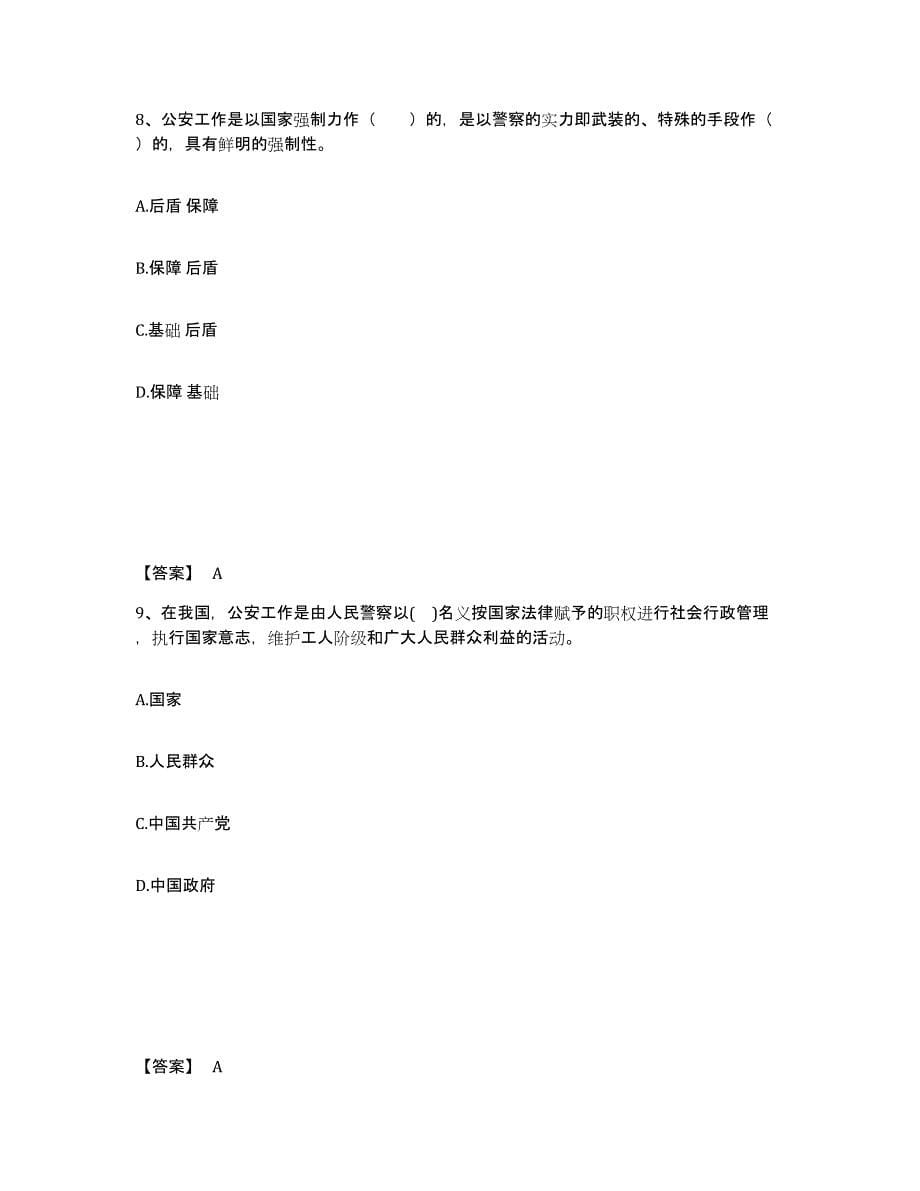 8、公安工作是以国家强制力作（　　）的，是以警察的实力即武装的、特殊的手段作（　　）的，具有鲜明的强制性。

A.后盾 保障

B.保障 后盾

C.基础 后盾

D.保障 基础

【答案】 A

9、在我国，公安工作是由人民警察以(　)名义按国家法律赋予的职权进行社会行政管理，执行国家意志，维护工人阶级和广大人民群众利益的活动。

A.国家

B.人民群众

C.中国共产党

D.中国政府

【答案】 A